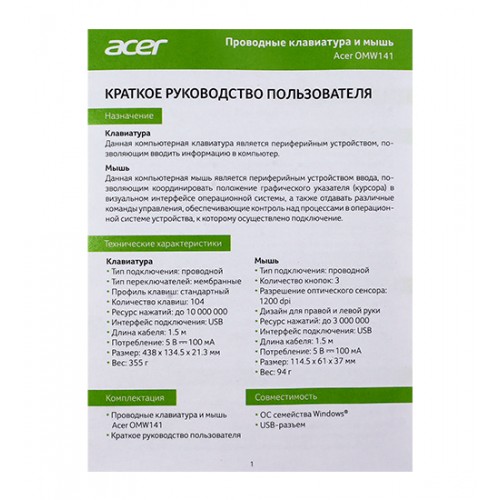 acer

Проводные клавиатура и мышь
Acer OMW141

КРАТКОЕ РУКОВОДСТВО ПОЛЬЗОВАТЕЛЯ

Назначение

Клавиатура
Данная компьютерная клавиатура является периферийным устройством, позволяющим вводить информацию в компьютер.

Мышь
Данная компьютерная мышь является периферийным устройством ввода, позволяющим координировать положение графического указателя (курсора) в визуальном интерфейсе операционной системы, а также отдавать различные команды управления, обеспечивающие контроль над процессами в операционной системе устройства, к которому осуществлено подключение.

Технические характеристики

Клавиатура
• Тип подключения: проводной
• Тип переключателей: мембранные
• Профиль клавиш: стандартный
• Количество клавиш: 104
• Ресурс нажатий: до 10 000 000
• Интерфейс подключения: USB
• Длина кабеля: 1.5 м
• Потребление: 5 В ⎓ 100 мА
• Размер: 438 x 134.5 x 21.3 мм
• Вес: 355 г

Мышь
• Тип подключения: проводной
• Количество кнопок: 3
• Разрешение оптического сенсора: 1200 dpi
• Дизайн для правой и левой руки
• Ресурс нажатий: до 3 000 000
• Интерфейс подключения: USB
• Длина кабеля: 1.5 м
• Потребление: 5 В ⎓ 100 мА
• Размер: 114.5 x 61 x 37 мм
• Вес: 94 г

Комплектация
• Проводные клавиатура и мышь Acer OMW141
• Краткое руководство пользователя

Совместимость
• ОС семейства Windows®
• USB-разъем

1